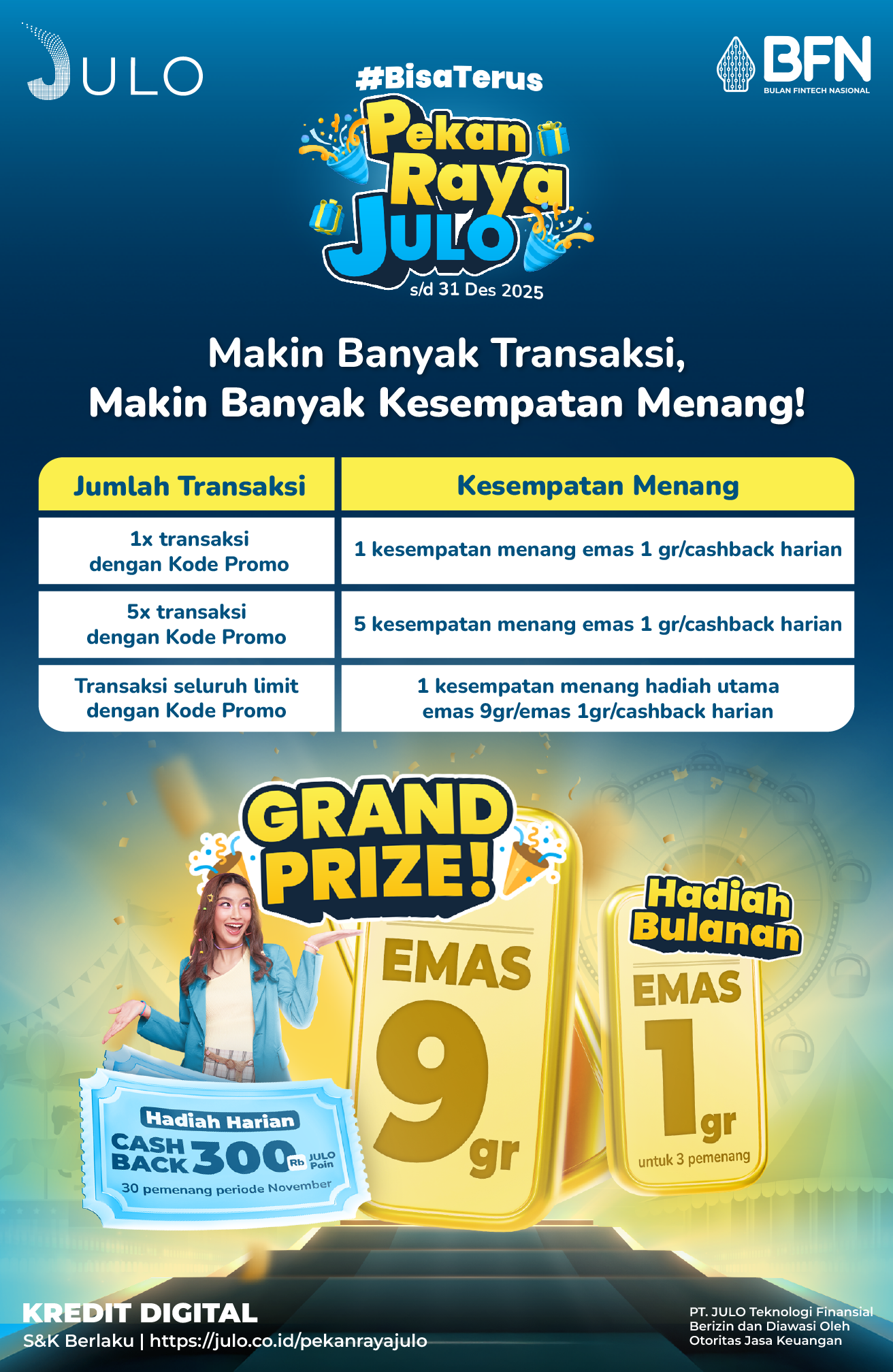 JULO

BFN
BULAN FINTECH NASIONAL

#BisaTerus
Pekan Raya JULO
s/d 31 Des 2025

Makin Banyak Transaksi, Makin Banyak Kesempatan Menang!

| Jumlah Transaksi | Kesempatan Menang |
|---|---|
| 1x transaksi dengan Kode Promo | 1 kesempatan menang emas 1 gr/cashback harian |
| 5x transaksi dengan Kode Promo | 5 kesempatan menang emas 1 gr/cashback harian |
| Transaksi seluruh limit dengan Kode Promo | 1 kesempatan menang hadiah utama emas 9gr/emas 1gr/cashback harian |

GRAND PRIZE!
EMAS 9 gr

Hadiah Bulanan
EMAS 1 gr
untuk 3 pemenang

Hadiah Harian
CASH BACK 300 Rb JULO Poin
30 pemenang periode November

KREDIT DIGITAL
S&K Berlaku | https://julo.co.id/pekanrayajulo

PT. JULO Teknologi Finansial
Berizin dan Diawasi Oleh
Otoritas Jasa Keuangan